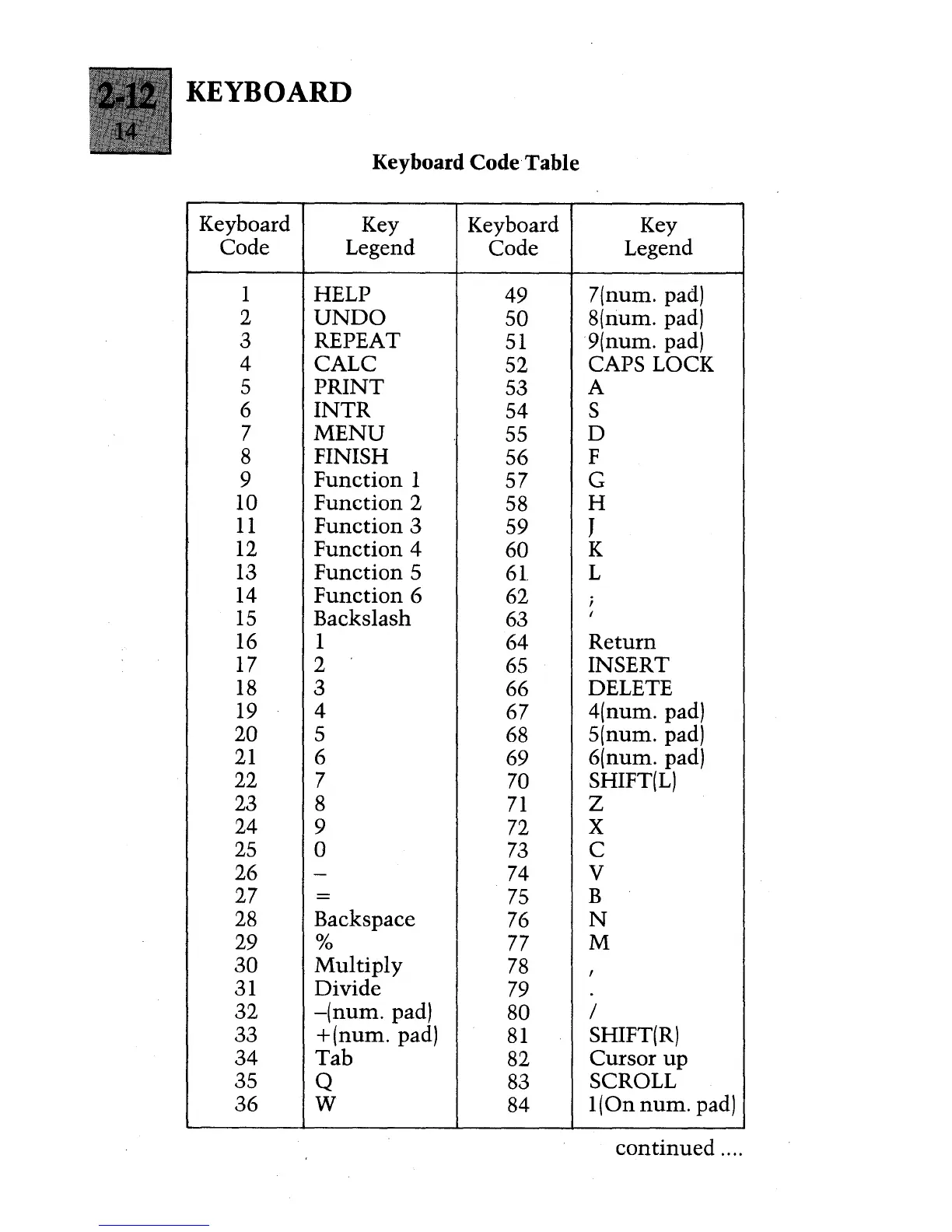 2-12
14

KEYBOARD

Keyboard Code Table

| Keyboard Code | Key Legend | Keyboard Code | Key Legend |
|---|---|---|---|
| 1 | HELP | 49 | 7(num. pad) |
| 2 | UNDO | 50 | 8(num. pad) |
| 3 | REPEAT | 51 | 9(num. pad) |
| 4 | CALC | 52 | CAPS LOCK |
| 5 | PRINT | 53 | A |
| 6 | INTR | 54 | S |
| 7 | MENU | 55 | D |
| 8 | FINISH | 56 | F |
| 9 | Function 1 | 57 | G |
| 10 | Function 2 | 58 | H |
| 11 | Function 3 | 59 | J |
| 12 | Function 4 | 60 | K |
| 13 | Function 5 | 61 | L |
| 14 | Function 6 | 62 | ; |
| 15 | Backslash | 63 | ' |
| 16 | 1 | 64 | Return |
| 17 | 2 | 65 | INSERT |
| 18 | 3 | 66 | DELETE |
| 19 | 4 | 67 | 4(num. pad) |
| 20 | 5 | 68 | 5(num. pad) |
| 21 | 6 | 69 | 6(num. pad) |
| 22 | 7 | 70 | SHIFT(L) |
| 23 | 8 | 71 | Z |
| 24 | 9 | 72 | X |
| 25 | 0 | 73 | C |
| 26 | – | 74 | V |
| 27 | = | 75 | B |
| 28 | Backspace | 76 | N |
| 29 | % | 77 | M |
| 30 | Multiply | 78 | , |
| 31 | Divide | 79 | . |
| 32 | –(num. pad) | 80 | / |
| 33 | +(num. pad) | 81 | SHIFT(R) |
| 34 | Tab | 82 | Cursor up |
| 35 | Q | 83 | SCROLL |
| 36 | W | 84 | 1(On num. pad) |

continued ....